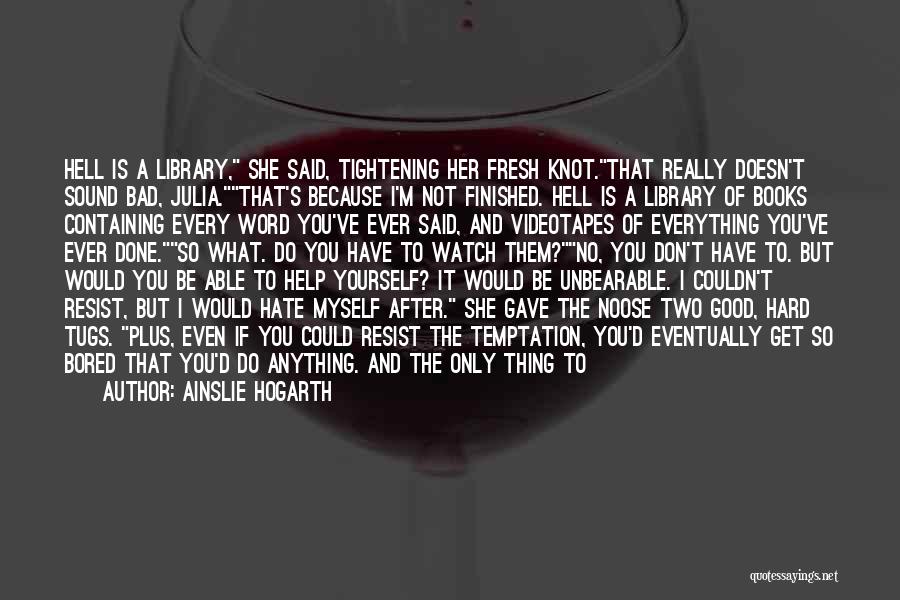 HELL IS A LIBRARY," SHE SAID, TIGHTENING HER FRESH KNOT."THAT REALLY DOESN'T SOUND BAD, JULIA.""THAT'S BECAUSE I'M NOT FINISHED. HELL IS A LIBRARY OF BOOKS CONTAINING EVERY WORD YOU'VE EVER SAID, AND VIDEOTAPES OF EVERYTHING YOU'VE EVER DONE.""SO WHAT. DO YOU HAVE TO WATCH THEM?""NO, YOU DON'T HAVE TO. BUT WOULD YOU BE ABLE TO HELP YOURSELF? IT WOULD BE UNBEARABLE. I COULDN'T RESIST, BUT I WOULD HATE MYSELF AFTER." SHE GAVE THE NOOSE TWO GOOD, HARD TUGS. "PLUS, EVEN IF YOU COULD RESIST THE TEMPTATION, YOU'D EVENTUALLY GET SO BORED THAT YOU'D DO ANYTHING. AND THE ONLY THING TO

AUTHOR: AINSLIE HOGARTH

quotessayings.net